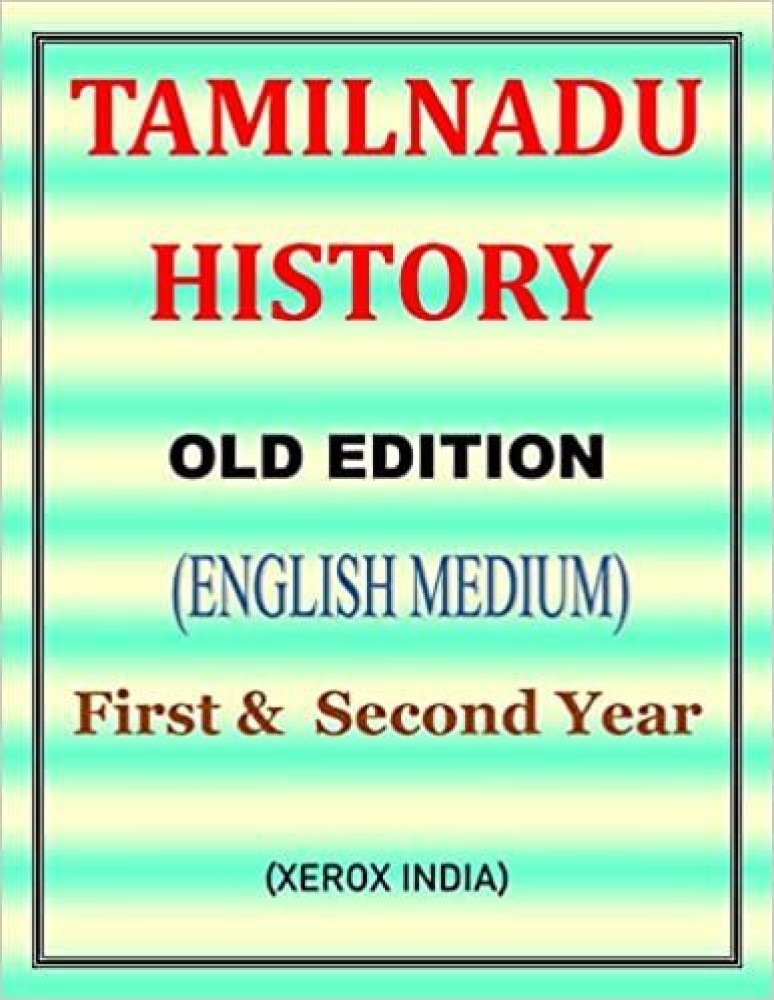 TAMILNADU HISTORY

OLD EDITION

(ENGLISH MEDIUM)

First & Second Year

(XEROX INDIA)